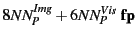 $8NN_P^{Img} + 6NN_P^{Vis}$ **fp**